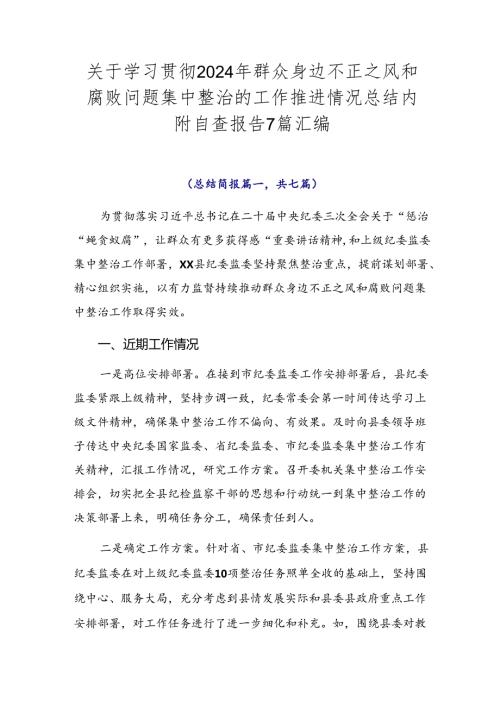 关于学习贯彻2024年群众身边不正之风和腐败问题集中整治的工作推进情况总结内附自查报告7篇汇编

（总结简报篇一，共七篇）

为贯彻落实习近平总书记在二十届中央纪委三次全会关于“惩治“蝇贪蚁腐”，让群众有更多获得感“重要讲话精神，和上级纪委监委集中整治工作部署，XX县纪委监委坚持聚焦整治重点，提前谋划部署、精心组织实施，以有力监督持续推动群众身边不正之风和腐败问题集中整治工作取得实效。

一、近期工作情况

一是高位安排部署。在接到市纪委监委工作安排部署后，县纪委监委紧跟上级精神，坚持步调一致，纪委常委会第一时间传达学习上级文件精神，确保集中整治工作不偏向、有效果。及时向县委领导班子传达中央纪委国家监委、省纪委监委、市纪委监委集中整治工作有关精神，汇报工作情况，研究工作方案。召开委机关集中整治工作安排会，切实把全县纪检监察干部的思想和行动统一到集中整治工作的决策部署上来，明确任务分工，确保责任到人。

二是确定工作方案。针对省、市纪委监委集中整治工作方案，县纪委监委在对上级纪委监委10项整治任务照单全收的基础上，坚持围绕中心、服务大局，充分考虑到县情发展实际和县委县政府重点工作安排部署，对工作任务进行了进一步细化和补充。如，围绕县委对教